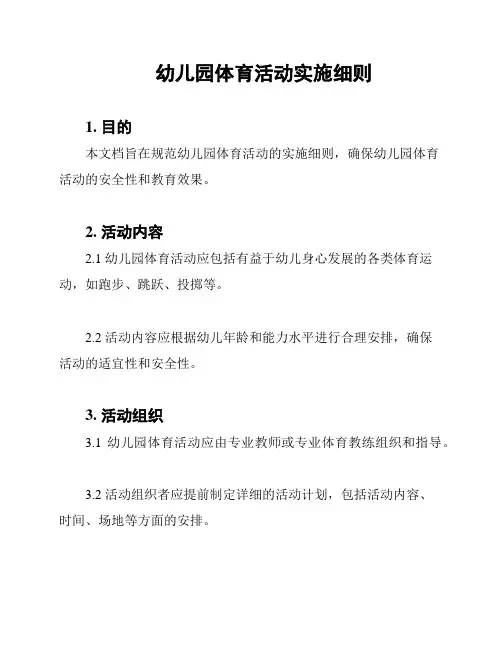 幼儿园体育活动实施细则

1. 目的

本文档旨在规范幼儿园体育活动的实施细则，确保幼儿园体育活动的安全性和教育效果。

2. 活动内容

2.1 幼儿园体育活动应包括有益于幼儿身心发展的各类体育运动，如跑步、跳跃、投掷等。

2.2 活动内容应根据幼儿年龄和能力水平进行合理安排，确保活动的适宜性和安全性。

3. 活动组织

3.1 幼儿园体育活动应由专业教师或专业体育教练组织和指导。

3.2 活动组织者应提前制定详细的活动计划，包括活动内容、时间、场地等方面的安排。